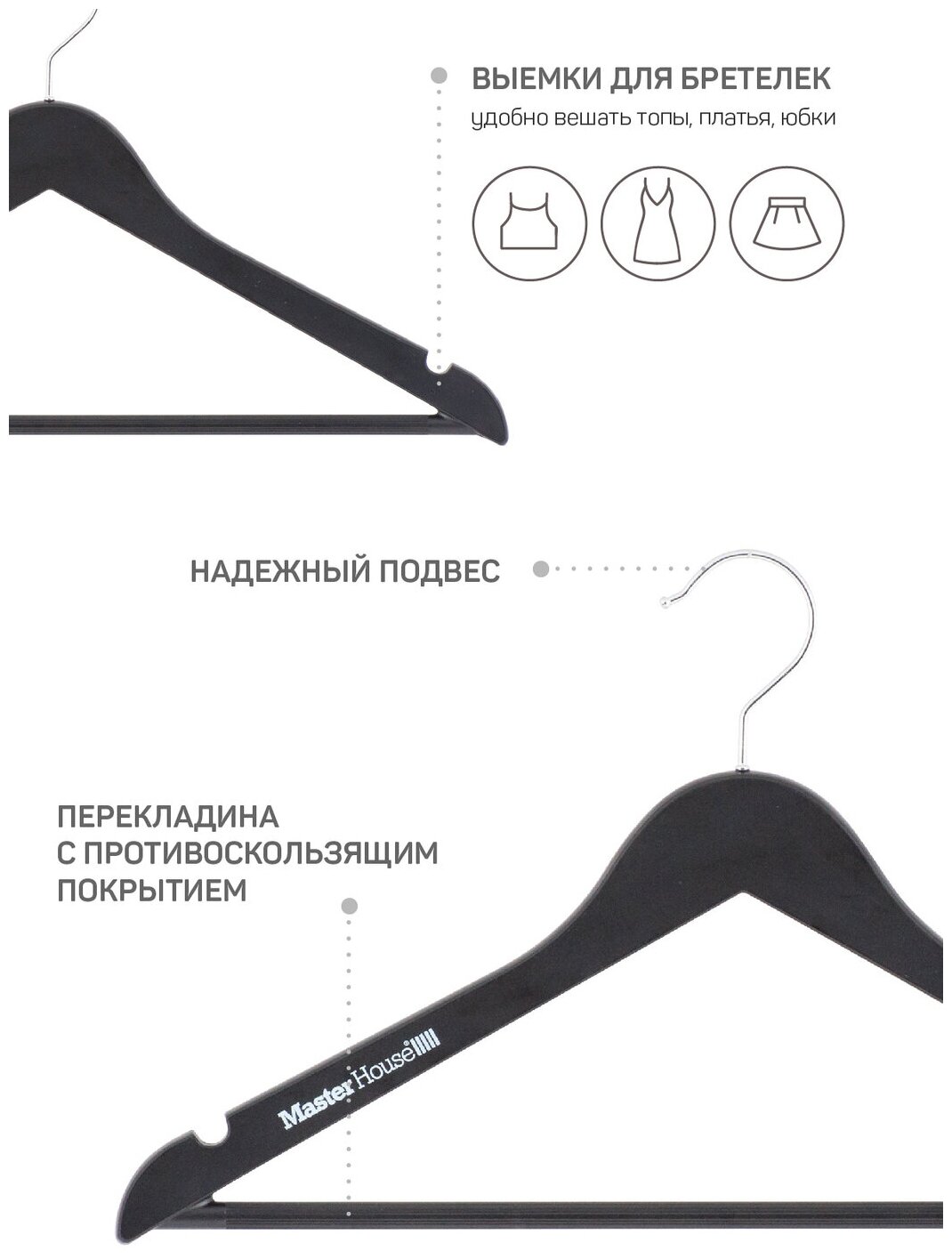 ВЫЕМКИ ДЛЯ БРЕТЕЛЕК
удобно вешать топы, платья, юбки

НАДЕЖНЫЙ ПОДВЕС

ПЕРЕКЛАДИНА
С ПРОТИВОСКОЛЬЗЯЩИМ
ПОКРЫТИЕМ

Master House